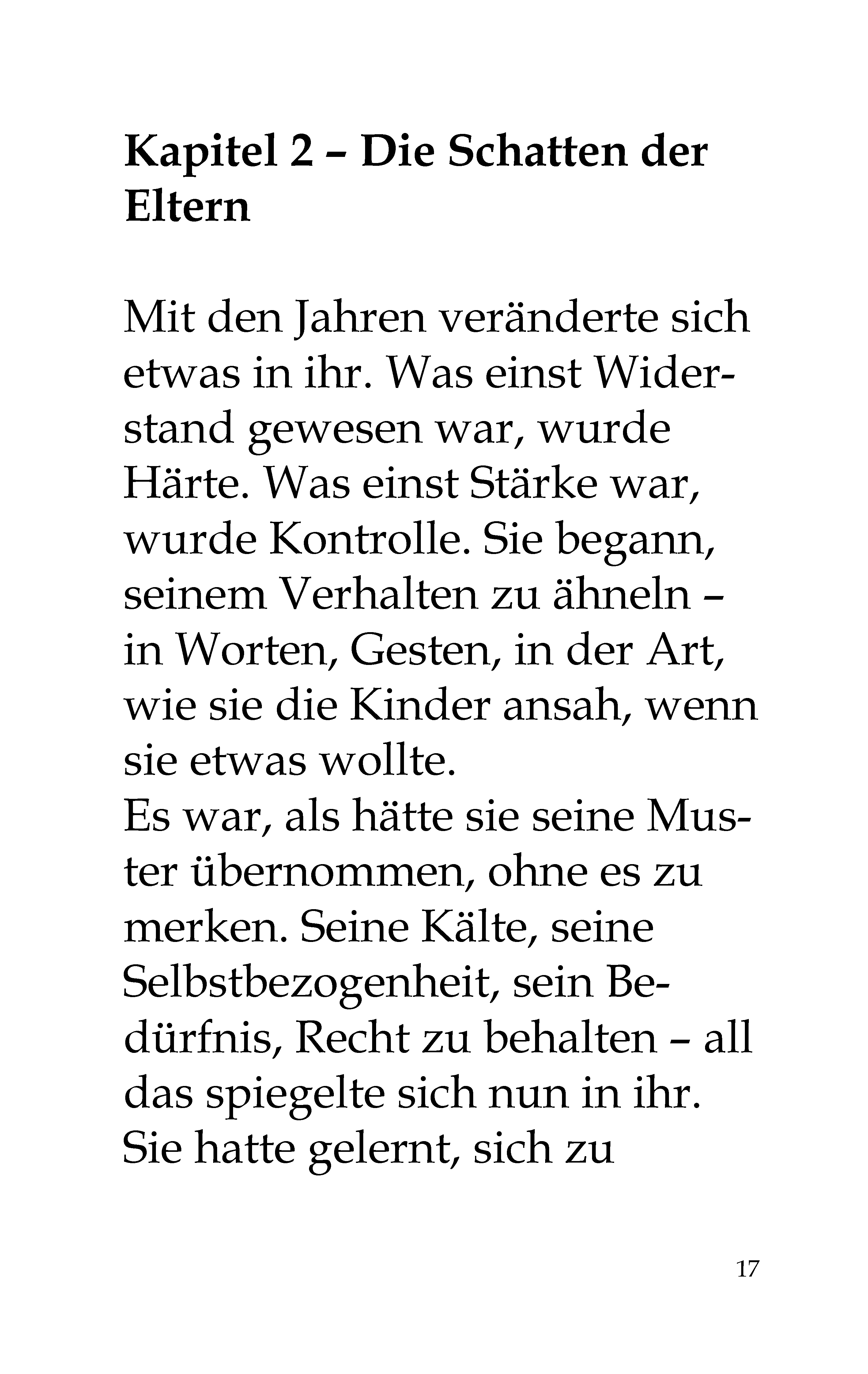 Kapitel 2 – Die Schatten der Eltern

Mit den Jahren veränderte sich etwas in ihr. Was einst Widerstand gewesen war, wurde Härte. Was einst Stärke war, wurde Kontrolle. Sie begann, seinem Verhalten zu ähneln – in Worten, Gesten, in der Art, wie sie die Kinder ansah, wenn sie etwas wollte.
Es war, als hätte sie seine Muster übernommen, ohne es zu merken. Seine Kälte, seine Selbstbezogenheit, sein Bedürfnis, Recht zu behalten – all das spiegelte sich nun in ihr. Sie hatte gelernt, sich zu

17